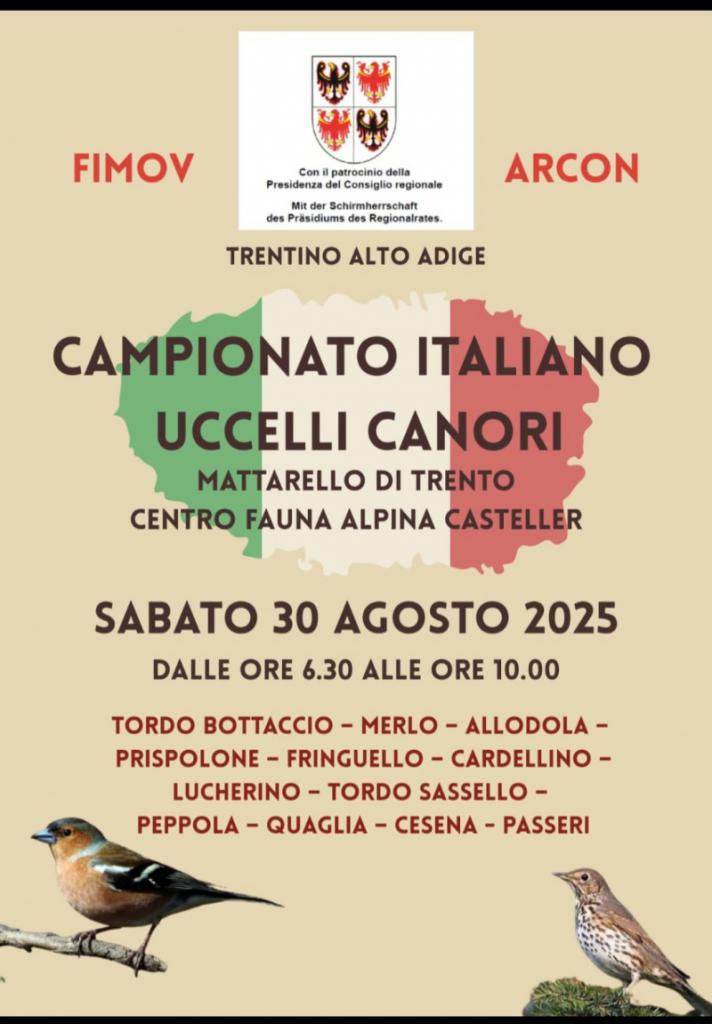 FIMOV

Con il patrocinio della Presidenza del Consiglio regionale

Mit der Schirmherrschaft des Präsidiums des Regionalrates.

ARCON

TRENTINO ALTO ADIGE

CAMPIONATO ITALIANO
UCCELLI CANORI

MATTARELLO DI TRENTO
CENTRO FAUNA ALPINA CASTELLER

SABATO 30 AGOSTO 2025

DALLE ORE 6.30 ALLE ORE 10.00

TORDO BOTTACCIO – MERLO – ALLODOLA – PRISPOLONE – FRINGUELLO – CARDELLINO – LUCHERINO – TORDO SASSELLO – PEPPOLA – QUAGLIA – CESENA - PASSERI